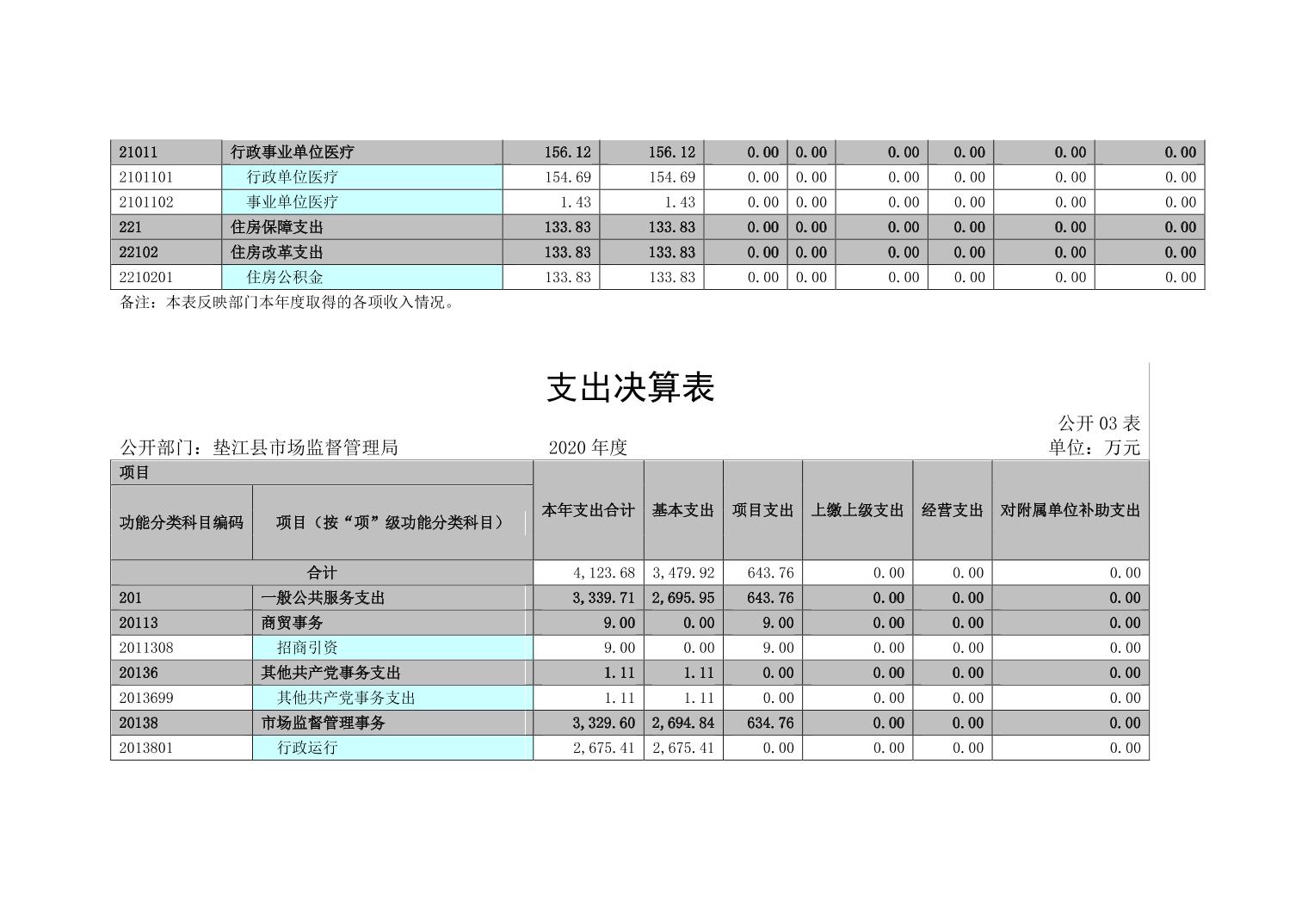 | 21011 | 行政事业单位医疗 | 156.12 | 156.12 | 0.00 | 0.00 | 0.00 | 0.00 | 0.00 | 0.00 |
|---|---|---|---|---|---|---|---|---|---|
| 2101101 | 行政单位医疗 | 154.69 | 154.69 | 0.00 | 0.00 | 0.00 | 0.00 | 0.00 | 0.00 |
| 2101102 | 事业单位医疗 | 1.43 | 1.43 | 0.00 | 0.00 | 0.00 | 0.00 | 0.00 | 0.00 |
| 221 | 住房保障支出 | 133.83 | 133.83 | 0.00 | 0.00 | 0.00 | 0.00 | 0.00 | 0.00 |
| 22102 | 住房改革支出 | 133.83 | 133.83 | 0.00 | 0.00 | 0.00 | 0.00 | 0.00 | 0.00 |
| 2210201 | 住房公积金 | 133.83 | 133.83 | 0.00 | 0.00 | 0.00 | 0.00 | 0.00 | 0.00 |

备注：本表反映部门本年度取得的各项收入情况。

支出决算表

公开 03 表

公开部门：垫江县市场监督管理局　　2020 年度　　单位：万元

| 项目 | | 本年支出合计 | 基本支出 | 项目支出 | 上缴上级支出 | 经营支出 | 对附属单位补助支出 |
|---|---|---|---|---|---|---|---|
| 功能分类科目编码 | 项目（按“项”级功能分类科目） | | | | | | |
| 合计 | | 4,123.68 | 3,479.92 | 643.76 | 0.00 | 0.00 | 0.00 |
| 201 | 一般公共服务支出 | 3,339.71 | 2,695.95 | 643.76 | 0.00 | 0.00 | 0.00 |
| 20113 | 商贸事务 | 9.00 | 0.00 | 9.00 | 0.00 | 0.00 | 0.00 |
| 2011308 | 招商引资 | 9.00 | 0.00 | 9.00 | 0.00 | 0.00 | 0.00 |
| 20136 | 其他共产党事务支出 | 1.11 | 1.11 | 0.00 | 0.00 | 0.00 | 0.00 |
| 2013699 | 其他共产党事务支出 | 1.11 | 1.11 | 0.00 | 0.00 | 0.00 | 0.00 |
| 20138 | 市场监督管理事务 | 3,329.60 | 2,694.84 | 634.76 | 0.00 | 0.00 | 0.00 |
| 2013801 | 行政运行 | 2,675.41 | 2,675.41 | 0.00 | 0.00 | 0.00 | 0.00 |